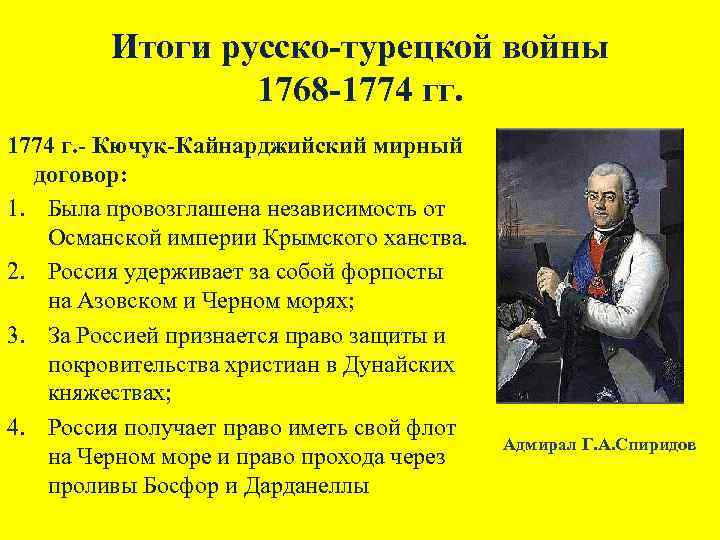 Итоги русско-турецкой войны 1768-1774 гг.

1774 г.- Кючук-Кайнарджийский мирный договор:

1. Была провозглашена независимость от Османской империи Крымского ханства.
2. Россия удерживает за собой форпосты на Азовском и Черном морях;
3. За Россией признается право защиты и покровительства христиан в Дунайских княжествах;
4. Россия получает право иметь свой флот на Черном море и право прохода через проливы Босфор и Дарданеллы

Адмирал Г.А.Спиридов